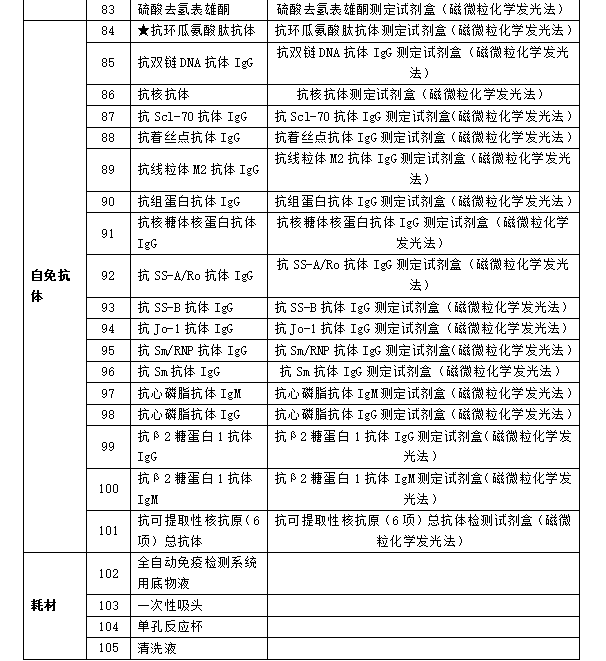 |  | 83 | 硫酸去氢表雄酮 | 硫酸去氢表雄酮测定试剂盒（磁微粒化学发光法） |
|---|---|---|---|
| 自免抗体 | 84 | ★抗环瓜氨酸肽抗体 | 抗环瓜氨酸肽抗体测定试剂盒（磁微粒化学发光法） |
|  | 85 | 抗双链DNA抗体IgG | 抗双链DNA抗体IgG测定试剂盒（磁微粒化学发光法） |
|  | 86 | 抗核抗体 | 抗核抗体测定试剂盒（磁微粒化学发光法） |
|  | 87 | 抗Scl-70抗体IgG | 抗Scl-70抗体IgG测定试剂盒（磁微粒化学发光法） |
|  | 88 | 抗着丝点抗体IgG | 抗着丝点抗体IgG测定试剂盒（磁微粒化学发光法） |
|  | 89 | 抗线粒体M2抗体IgG | 抗线粒体M2抗体IgG测定试剂盒（磁微粒化学发光法） |
|  | 90 | 抗组蛋白抗体IgG | 抗组蛋白抗体IgG测定试剂盒（磁微粒化学发光法） |
|  | 91 | 抗核糖体核蛋白抗体IgG | 抗核糖体核蛋白抗体IgG测定试剂盒（磁微粒化学发光法） |
|  | 92 | 抗SS-A/Ro抗体IgG | 抗SS-A/Ro抗体IgG测定试剂盒（磁微粒化学发光法） |
|  | 93 | 抗SS-B抗体IgG | 抗SS-B抗体IgG测定试剂盒（磁微粒化学发光法） |
|  | 94 | 抗Jo-1抗体IgG | 抗Jo-1抗体IgG测定试剂盒（磁微粒化学发光法） |
|  | 95 | 抗Sm/RNP抗体IgG | 抗Sm/RNP抗体IgG测定试剂盒(磁微粒化学发光法） |
|  | 96 | 抗Sm抗体IgG | 抗Sm抗体IgG测定试剂盒（磁微粒化学发光法） |
|  | 97 | 抗心磷脂抗体IgM | 抗心磷脂抗体IgM测定试剂盒（磁微粒化学发光法） |
|  | 98 | 抗心磷脂抗体IgG | 抗心磷脂抗体IgG测定试剂盒（磁微粒化学发光法） |
|  | 99 | 抗β2糖蛋白1抗体IgG | 抗β2糖蛋白1抗体IgG测定试剂盒(磁微粒化学发光法） |
|  | 100 | 抗β2糖蛋白1抗体IgM | 抗β2糖蛋白1抗体IgM测定试剂盒(磁微粒化学发光法） |
|  | 101 | 抗可提取性核抗原（6项）总抗体 | 抗可提取性核抗原（6项）总抗体检测试剂盒（磁微粒化学发光法） |
| 耗材 | 102 | 全自动免疫检测系统用底物液 |  |
|  | 103 | 一次性吸头 |  |
|  | 104 | 单孔反应杯 |  |
|  | 105 | 清洗液 |  |